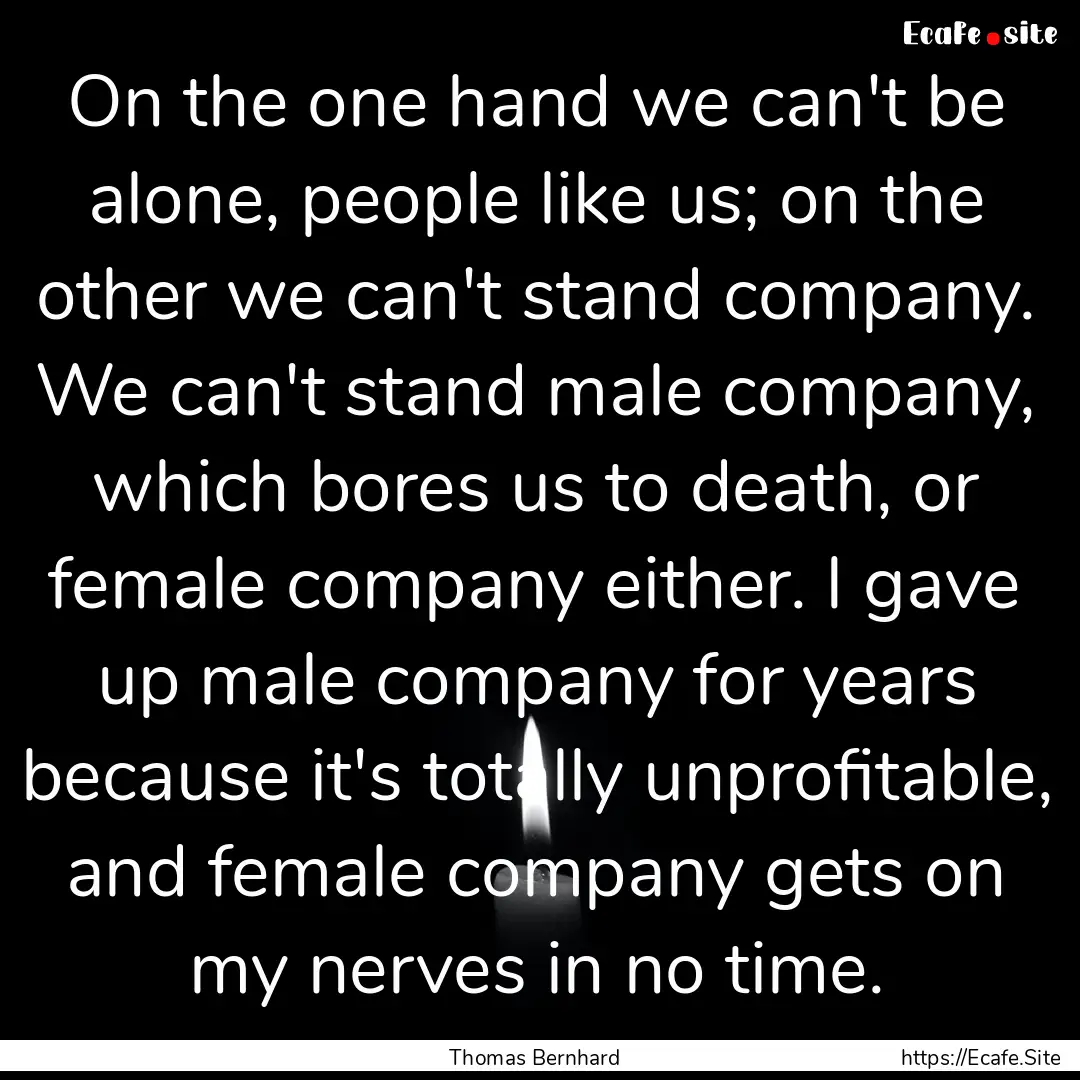 Ecafe.site

On the one hand we can't be alone, people like us; on the other we can't stand company. We can't stand male company, which bores us to death, or female company either. I gave up male company for years because it's totally unprofitable, and female company gets on my nerves in no time.

Thomas Bernhard

https://Ecafe.Site